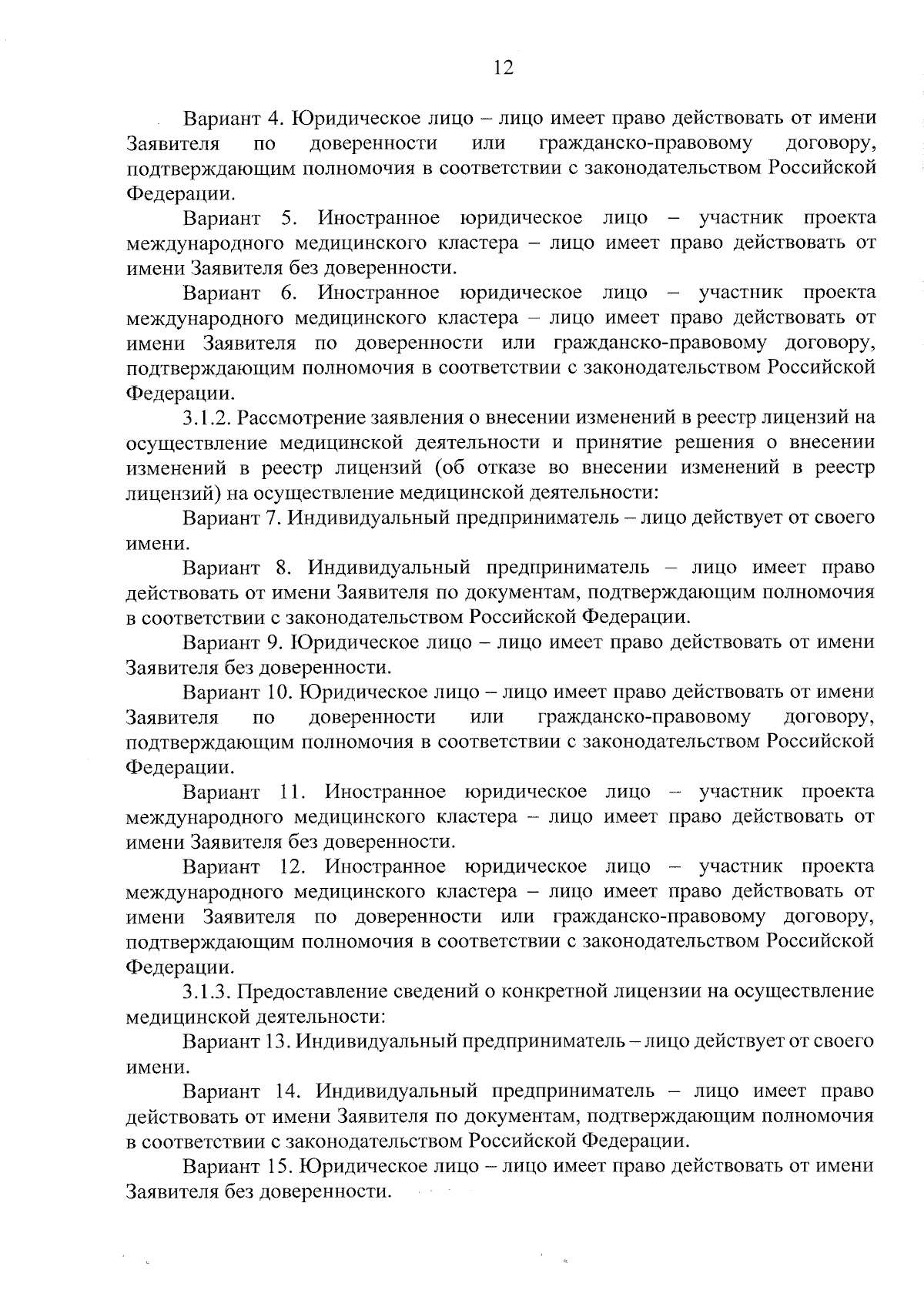 12

Вариант 4. Юридическое лицо – лицо имеет право действовать от имени Заявителя по доверенности или гражданско-правовому договору, подтверждающим полномочия в соответствии с законодательством Российской Федерации.

Вариант 5. Иностранное юридическое лицо – участник проекта международного медицинского кластера – лицо имеет право действовать от имени Заявителя без доверенности.

Вариант 6. Иностранное юридическое лицо – участник проекта международного медицинского кластера – лицо имеет право действовать от имени Заявителя по доверенности или гражданско-правовому договору, подтверждающим полномочия в соответствии с законодательством Российской Федерации.

3.1.2. Рассмотрение заявления о внесении изменений в реестр лицензий на осуществление медицинской деятельности и принятие решения о внесении изменений в реестр лицензий (об отказе во внесении изменений в реестр лицензий) на осуществление медицинской деятельности:

Вариант 7. Индивидуальный предприниматель – лицо действует от своего имени.

Вариант 8. Индивидуальный предприниматель – лицо имеет право действовать от имени Заявителя по документам, подтверждающим полномочия в соответствии с законодательством Российской Федерации.

Вариант 9. Юридическое лицо – лицо имеет право действовать от имени Заявителя без доверенности.

Вариант 10. Юридическое лицо – лицо имеет право действовать от имени Заявителя по доверенности или гражданско-правовому договору, подтверждающим полномочия в соответствии с законодательством Российской Федерации.

Вариант 11. Иностранное юридическое лицо – участник проекта международного медицинского кластера – лицо имеет право действовать от имени Заявителя без доверенности.

Вариант 12. Иностранное юридическое лицо – участник проекта международного медицинского кластера – лицо имеет право действовать от имени Заявителя по доверенности или гражданско-правовому договору, подтверждающим полномочия в соответствии с законодательством Российской Федерации.

3.1.3. Предоставление сведений о конкретной лицензии на осуществление медицинской деятельности:

Вариант 13. Индивидуальный предприниматель – лицо действует от своего имени.

Вариант 14. Индивидуальный предприниматель – лицо имеет право действовать от имени Заявителя по документам, подтверждающим полномочия в соответствии с законодательством Российской Федерации.

Вариант 15. Юридическое лицо – лицо имеет право действовать от имени Заявителя без доверенности.